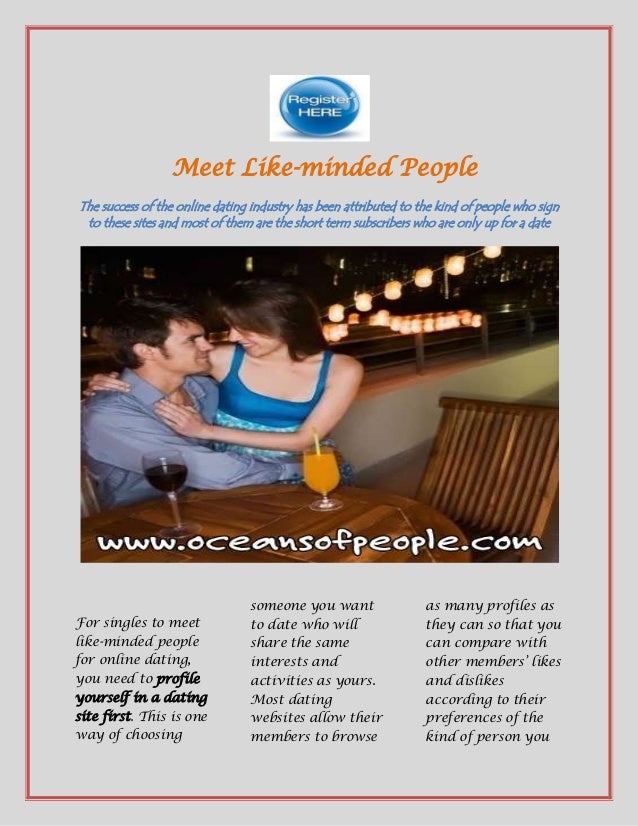 Register HERE

Meet Like-minded People

The success of the online dating industry has been attributed to the kind of people who sign to these sites and most of them are the short term subscribers who are only up for a date

www.oceansofpeople.com

For singles to meet like-minded people for online dating, you need to profile yourself in a dating site first. This is one way of choosing

someone you want to date who will share the same interests and activities as yours. Most dating websites allow their members to browse

as many profiles as they can so that you can compare with other members' likes and dislikes according to their preferences of the kind of person you